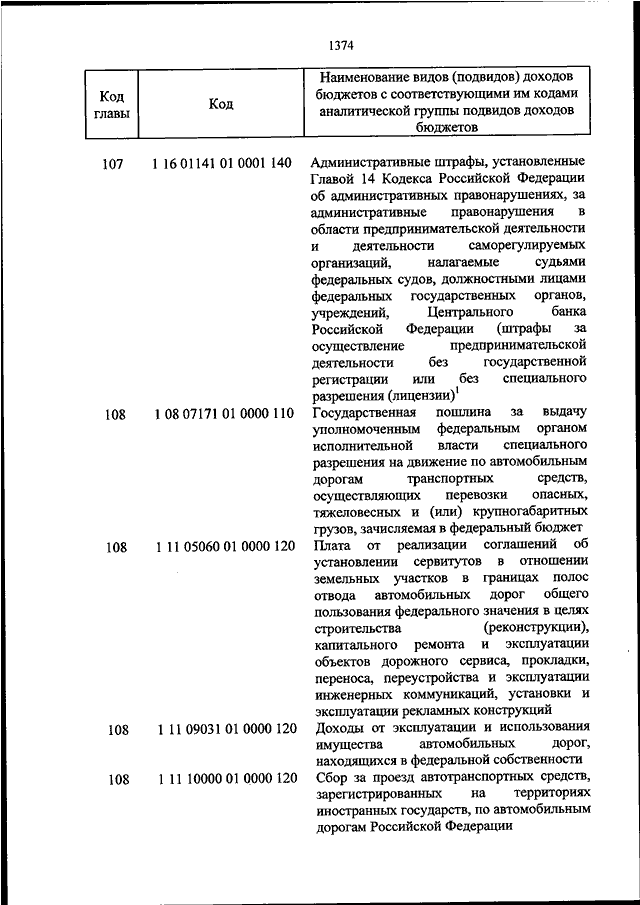 1374

| Код главы | Код | Наименование видов (подвидов) доходов бюджетов с соответствующими им кодами аналитической группы подвидов доходов бюджетов |
|---|---|---|
| 107 | 1 16 01141 01 0001 140 | Административные штрафы, установленные Главой 14 Кодекса Российской Федерации об административных правонарушениях, за административные правонарушения в области предпринимательской деятельности и деятельности саморегулируемых организаций, налагаемые судьями федеральных судов, должностными лицами федеральных государственных органов, учреждений, Центрального банка Российской Федерации (штрафы за осуществление предпринимательской деятельности без государственной регистрации или без специального разрешения (лицензии)$^1$ |
| 108 | 1 08 07171 01 0000 110 | Государственная пошлина за выдачу уполномоченным федеральным органом исполнительной власти специального разрешения на движение по автомобильным дорогам транспортных средств, осуществляющих перевозки опасных, тяжеловесных и (или) крупногабаритных грузов, зачисляемая в федеральный бюджет |
| 108 | 1 11 05060 01 0000 120 | Плата от реализации соглашений об установлении сервитутов в отношении земельных участков в границах полос отвода автомобильных дорог общего пользования федерального значения в целях строительства (реконструкции), капитального ремонта и эксплуатации объектов дорожного сервиса, прокладки, переноса, переустройства и эксплуатации инженерных коммуникаций, установки и эксплуатации рекламных конструкций |
| 108 | 1 11 09031 01 0000 120 | Доходы от эксплуатации и использования имущества автомобильных дорог, находящихся в федеральной собственности |
| 108 | 1 11 10000 01 0000 120 | Сбор за проезд автотранспортных средств, зарегистрированных на территориях иностранных государств, по автомобильным дорогам Российской Федерации |